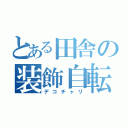 とある田舎の
装飾自転
デコチャリ